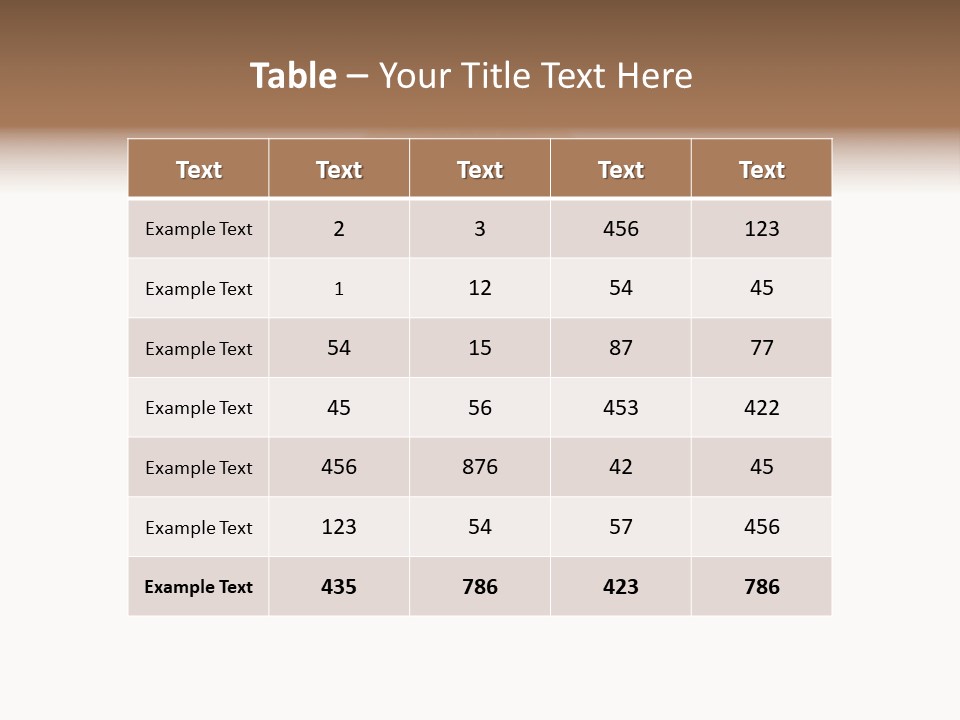 Table – Your Title Text Here

| Text | Text | Text | Text | Text |
|---|---|---|---|---|
| Example Text | 2 | 3 | 456 | 123 |
| Example Text | 1 | 12 | 54 | 45 |
| Example Text | 54 | 15 | 87 | 77 |
| Example Text | 45 | 56 | 453 | 422 |
| Example Text | 456 | 876 | 42 | 45 |
| Example Text | 123 | 54 | 57 | 456 |
| Example Text | 435 | 786 | 423 | 786 |